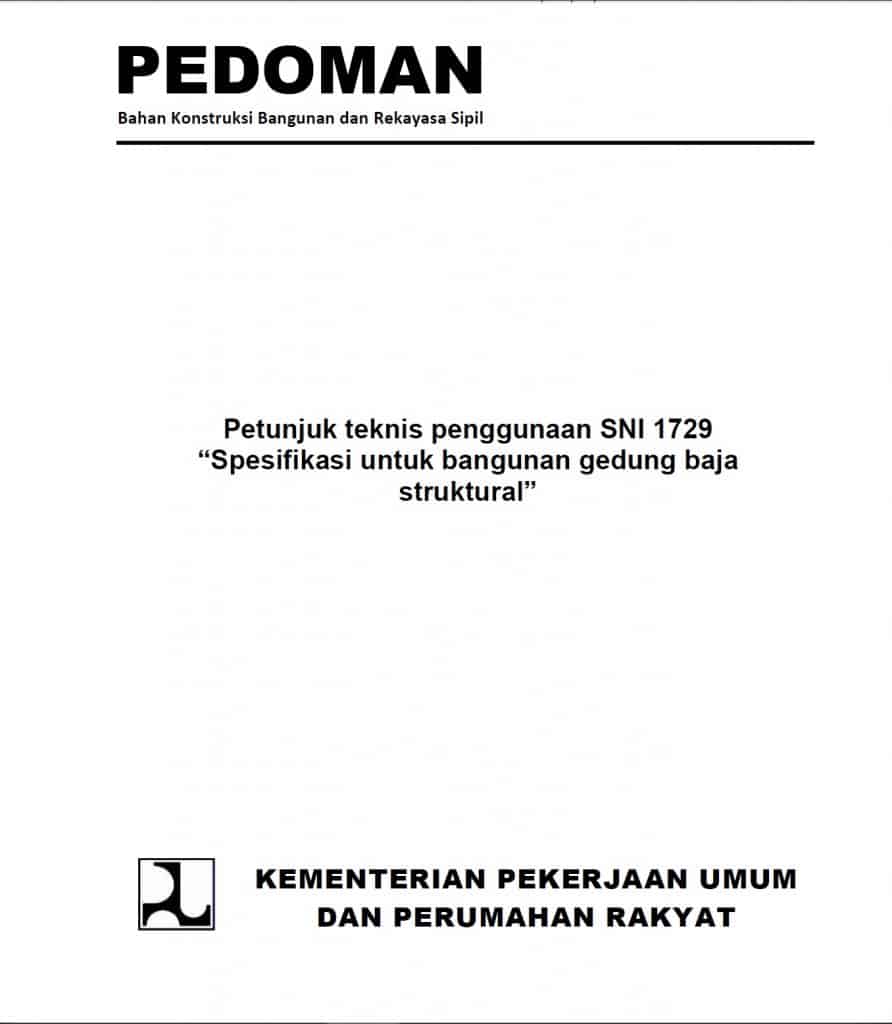 PEDOMAN
Bahan Konstruksi Bangunan dan Rekayasa Sipil

Petunjuk teknis penggunaan SNI 1729
“Spesifikasi untuk bangunan gedung baja struktural”

KEMENTERIAN PEKERJAAN UMUM
DAN PERUMAHAN RAKYAT